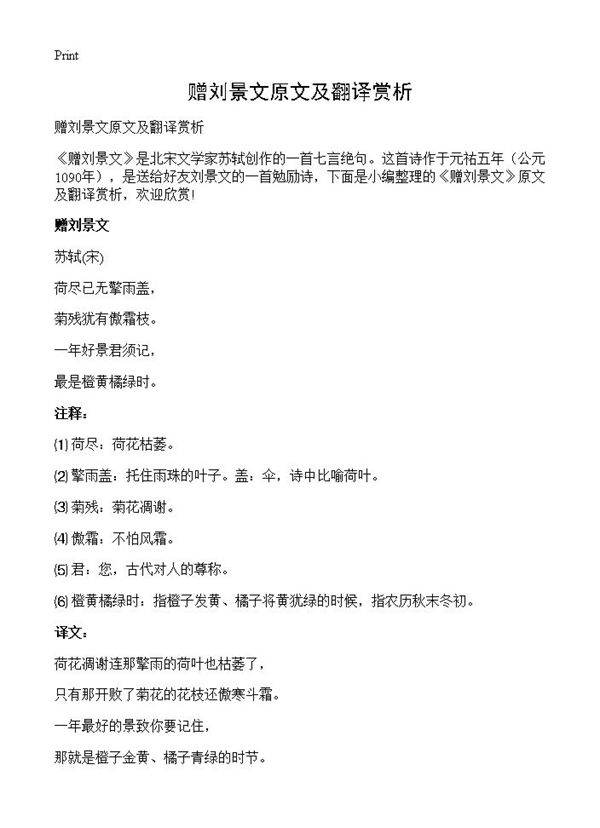 Print

赠刘景文原文及翻译赏析

赠刘景文原文及翻译赏析

《赠刘景文》是北宋文学家苏轼创作的一首七言绝句。这首诗作于元祐五年（公元1090年），是送给好友刘景文的一首勉励诗，下面是小编整理的《赠刘景文》原文及翻译赏析，欢迎欣赏！

赠刘景文

苏轼(宋)

荷尽已无擎雨盖，

菊残犹有傲霜枝。

一年好景君须记，

最是橙黄橘绿时。

注释：

⑴ 荷尽：荷花枯萎。

⑵ 擎雨盖：托住雨珠的叶子。盖：伞，诗中比喻荷叶。

⑶ 菊残：菊花凋谢。

⑷ 傲霜：不怕风霜。

⑸ 君：您，古代对人的尊称。

⑹ 橙黄橘绿时：指橙子发黄、橘子将黄犹绿的时候，指农历秋末冬初。

译文：

荷花凋谢连那擎雨的荷叶也枯萎了，

只有那开败了菊花的花枝还傲寒斗霜。

一年最好的景致你要记住，

那就是橙子金黄、橘子青绿的时节。